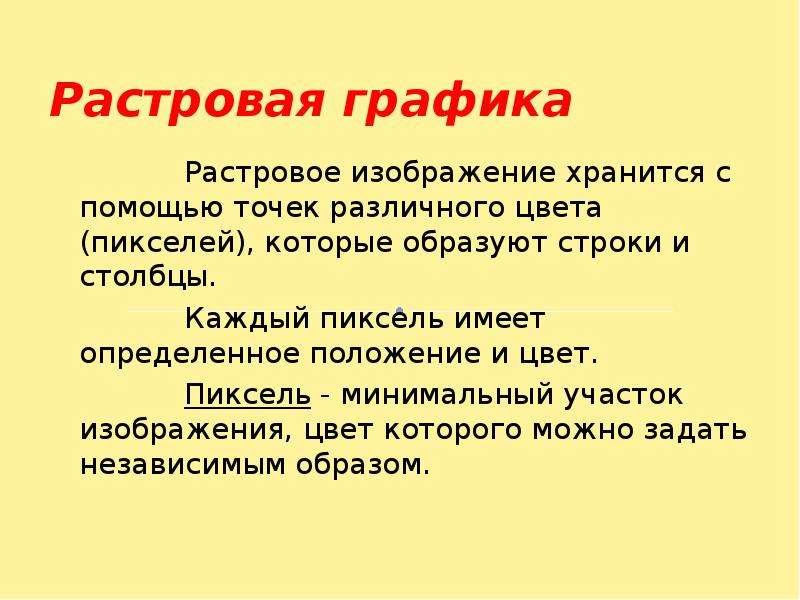 Растровая графика

Растровое изображение хранится с помощью точек различного цвета (пикселей), которые образуют строки и столбцы.

Каждый пиксель имеет определенное положение и цвет.

Пиксель - минимальный участок изображения, цвет которого можно задать независимым образом.